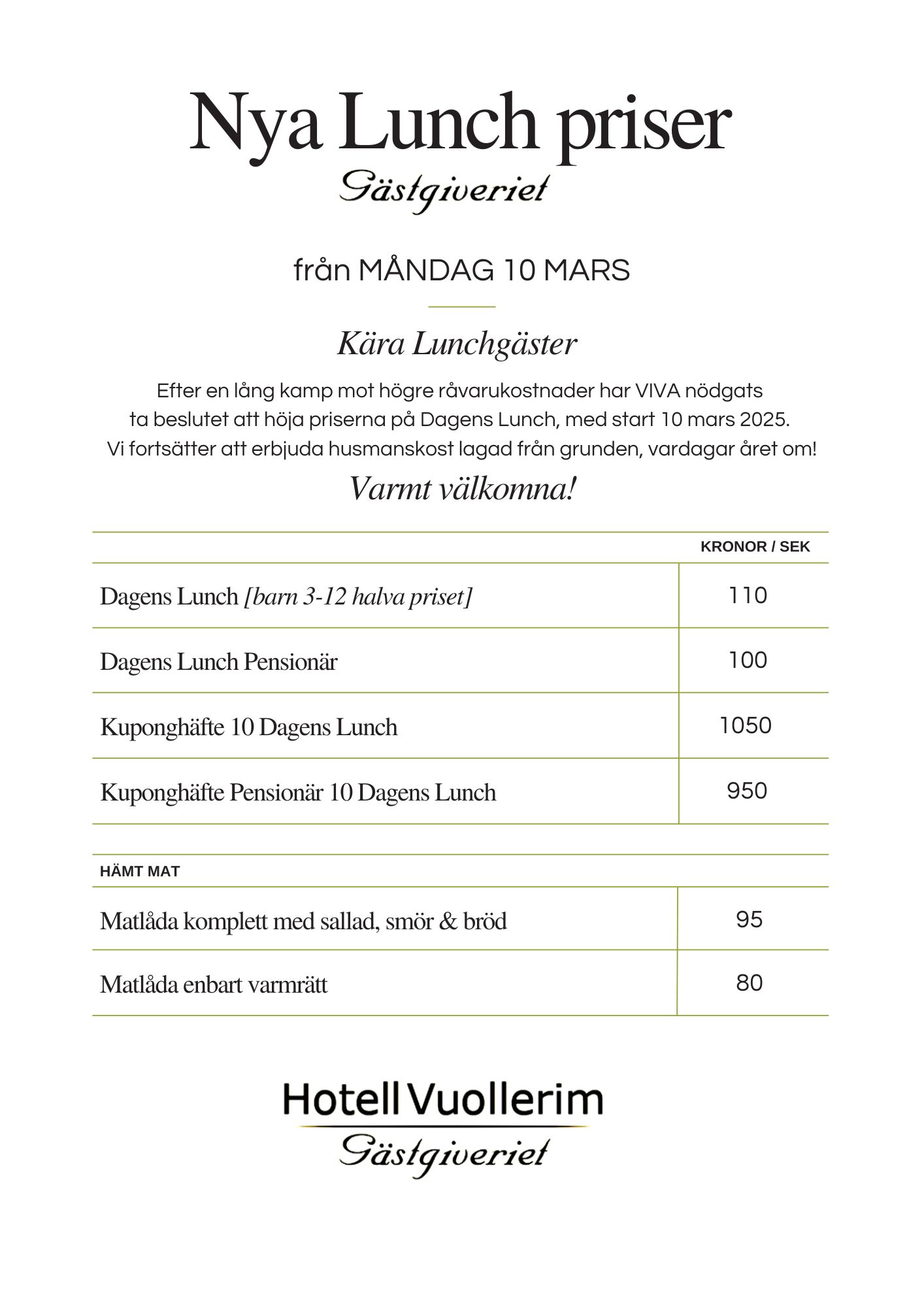 Nya Lunch priser
Gästgiveriet

från MÅNDAG 10 MARS

Kära Lunchgäster

Efter en lång kamp mot högre råvarukostnader har VIVA nödgats ta beslutet att höja priserna på Dagens Lunch, med start 10 mars 2025. Vi fortsätter att erbjuda husmanskost lagad från grunden, vardagar året om!

Varmt välkomna!

| | KRONOR / SEK |
|---|---|
| Dagens Lunch [barn 3-12 halva priset] | 110 |
| Dagens Lunch Pensionär | 100 |
| Kuponghäfte 10 Dagens Lunch | 1050 |
| Kuponghäfte Pensionär 10 Dagens Lunch | 950 |

| HÄMT MAT | |
|---|---|
| Matlåda komplett med sallad, smör & bröd | 95 |
| Matlåda enbart varmrätt | 80 |

Hotell Vuollerim
Gästgiveriet